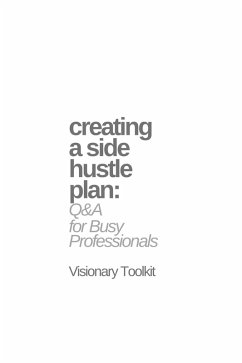 creating a side hustle plan:

Q&A for Busy Professionals

Visionary Toolkit